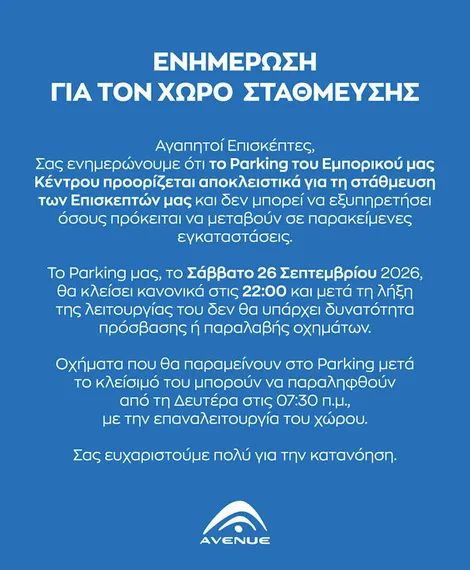 ΕΝΗΜΕΡΩΣΗ
ΓΙΑ ΤΟΝ ΧΩΡΟ ΣΤΑΘΜΕΥΣΗΣ

Αγαπητοί Επισκέπτες,
Σας ενημερώνουμε ότι το Parking του Εμπορικού μας Κέντρου προορίζεται αποκλειστικά για τη στάθμευση των Επισκεπτών μας και δεν μπορεί να εξυπηρετήσει όσους πρόκειται να μεταβούν σε παρακείμενες εγκαταστάσεις.

Το Parking μας, το Σάββατο 26 Σεπτεμβρίου 2026, θα κλείσει κανονικά στις 22:00 και μετά τη λήξη της λειτουργίας του δεν θα υπάρχει δυνατότητα πρόσβασης ή παραλαβής οχημάτων.

Οχήματα που θα παραμείνουν στο Parking μετά το κλείσιμό του μπορούν να παραληφθούν από τη Δευτέρα στις 07:30 π.μ., με την επαναλειτουργία του χώρου.

Σας ευχαριστούμε πολύ για την κατανόηση.

AVENUE